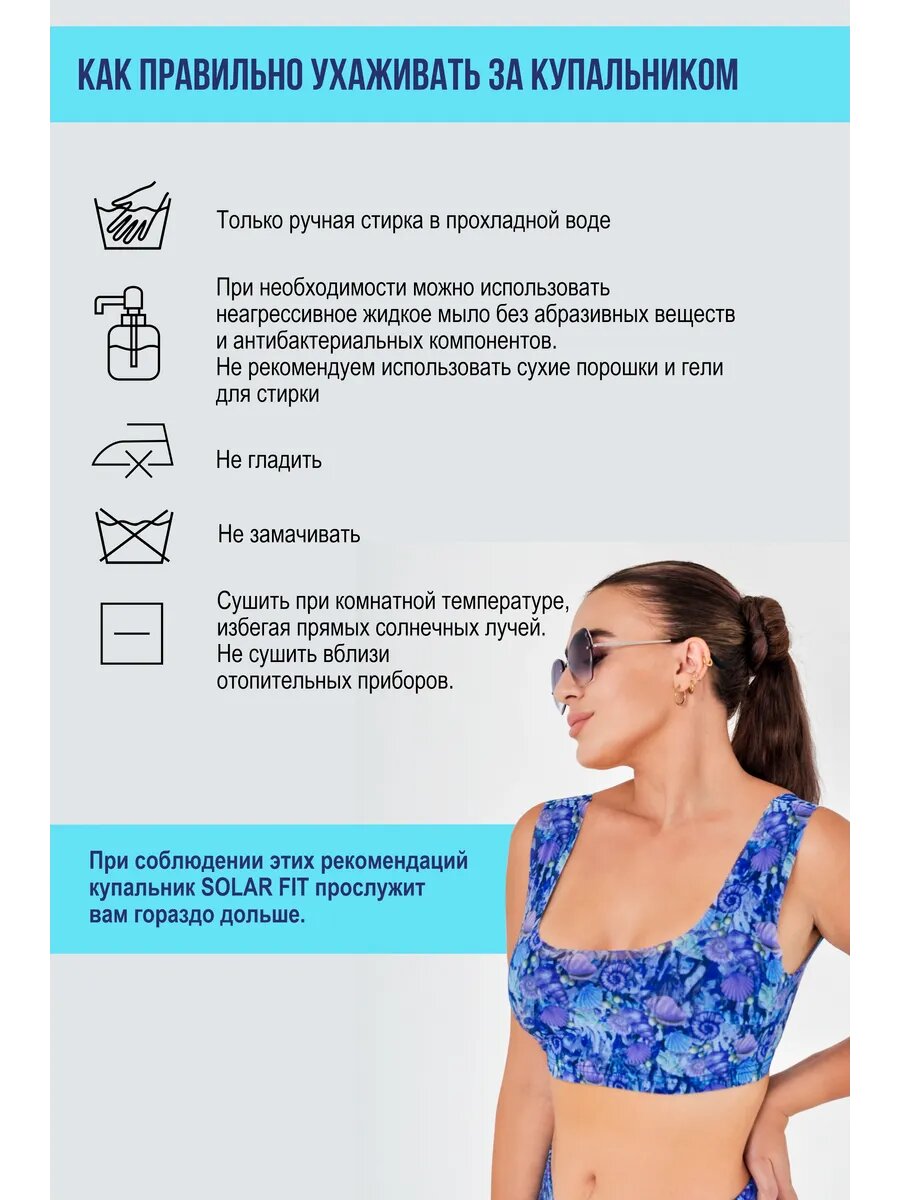 КАК ПРАВИЛЬНО УХАЖИВАТЬ ЗА КУПАЛЬНИКОМ

Только ручная стирка в прохладной воде

При необходимости можно использовать неагрессивное жидкое мыло без абразивных веществ и антибактериальных компонентов.
Не рекомендуем использовать сухие порошки и гели для стирки

Не гладить

Не замачивать

Сушить при комнатной температуре, избегая прямых солнечных лучей.
Не сушить вблизи отопительных приборов.

При соблюдении этих рекомендаций купальник SOLAR FIT прослужит вам гораздо дольше.